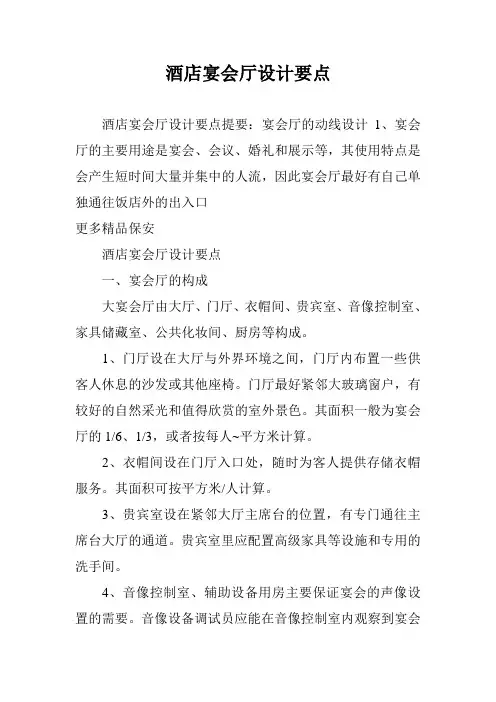 酒店宴会厅设计要点

酒店宴会厅设计要点提要：宴会厅的动线设计 1、宴会厅的主要用途是宴会、会议、婚礼和展示等，其使用特点是会产生短时间大量并集中的人流，因此宴会厅最好有自己单独通往饭店外的出入口
更多精品保安

酒店宴会厅设计要点

一、宴会厅的构成

大宴会厅由大厅、门厅、衣帽间、贵宾室、音像控制室、家具储藏室、公共化妆间、厨房等构成。

1、门厅设在大厅与外界环境之间，门厅内布置一些供客人休息的沙发或其他座椅。门厅最好紧邻大玻璃窗户，有较好的自然采光和值得欣赏的室外景色。其面积一般为宴会厅的 1/6、1/3，或者按每人~平方米计算。

2、衣帽间设在门厅入口处，随时为客人提供存储衣帽服务。其面积可按平方米/人计算。

3、贵宾室设在紧邻大厅主席台的位置，有专门通往主席台大厅的通道。贵宾室里应配置高级家具等设施和专用的洗手间。

4、音像控制室、辅助设备用房主要保证宴会的声像设置的需要。音像设备调试员应能在音像控制室内观察到宴会